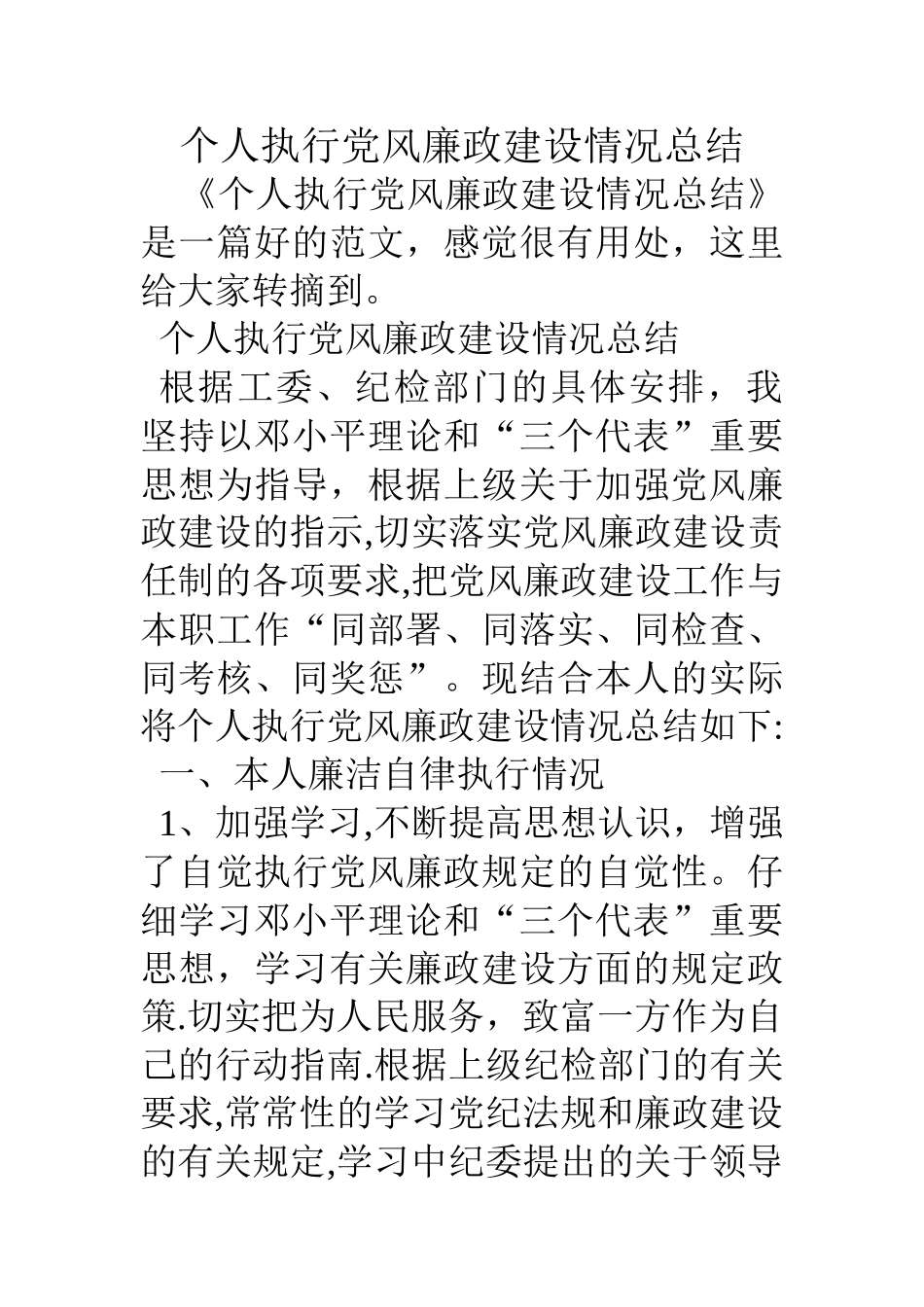 个人执行党风廉政建设情况总结

《个人执行党风廉政建设情况总结》是一篇好的范文，感觉很有用处，这里给大家转摘到。

个人执行党风廉政建设情况总结

根据工委、纪检部门的具体安排，我坚持以邓小平理论和“三个代表”重要思想为指导，根据上级关于加强党风廉政建设的指示,切实落实党风廉政建设责任制的各项要求,把党风廉政建设工作与本职工作“同部署、同落实、同检查、同考核、同奖惩”。现结合本人的实际将个人执行党风廉政建设情况总结如下:

一、本人廉洁自律执行情况

1、加强学习,不断提高思想认识，增强了自觉执行党风廉政规定的自觉性。仔细学习邓小平理论和“三个代表”重要思想，学习有关廉政建设方面的规定政策.切实把为人民服务，致富一方作为自己的行动指南.根据上级纪检部门的有关要求,常常性的学习党纪法规和廉政建设的有关规定,学习中纪委提出的关于领导